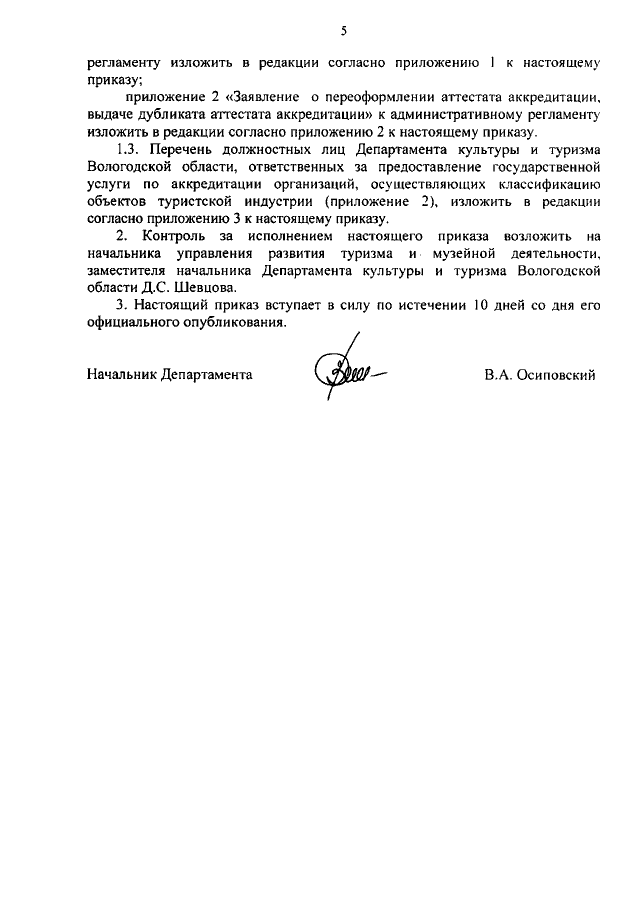 5

регламенту изложить в редакции согласно приложению 1 к настоящему приказу;

приложение 2 «Заявление о переоформлении аттестата аккредитации, выдаче дубликата аттестата аккредитации» к административному регламенту изложить в редакции согласно приложению 2 к настоящему приказу.

1.3. Перечень должностных лиц Департамента культуры и туризма Вологодской области, ответственных за предоставление государственной услуги по аккредитации организаций, осуществляющих классификацию объектов туристской индустрии (приложение 2), изложить в редакции согласно приложению 3 к настоящему приказу.

2. Контроль за исполнением настоящего приказа возложить на начальника управления развития туризма и музейной деятельности, заместителя начальника Департамента культуры и туризма Вологодской области Д.С. Шевцова.

3. Настоящий приказ вступает в силу по истечении 10 дней со дня его официального опубликования.

Начальник Департамента В.А. Осиповский